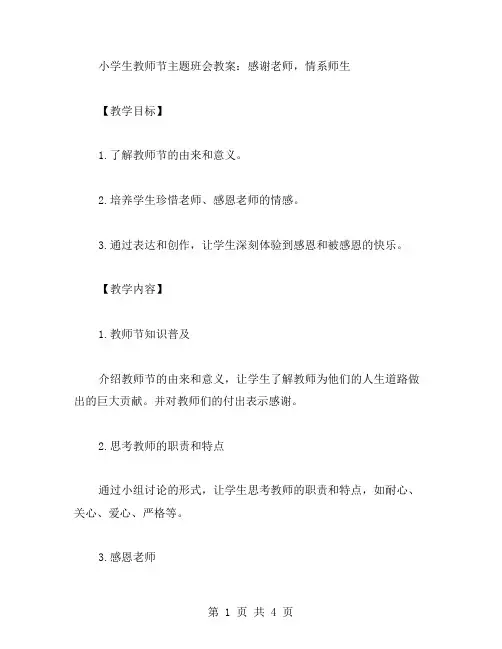 小学生教师节主题班会教案：感谢老师，情系师生

【教学目标】

1.了解教师节的由来和意义。

2.培养学生珍惜老师、感恩老师的情感。

3.通过表达和创作，让学生深刻体验到感恩和被感恩的快乐。

【教学内容】

1.教师节知识普及

介绍教师节的由来和意义，让学生了解教师为他们的人生道路做出的巨大贡献。并对教师们的付出表示感谢。

2.思考教师的职责和特点

通过小组讨论的形式，让学生思考教师的职责和特点，如耐心、关心、爱心、严格等。

3.感恩老师

第 1 页 共 4 页